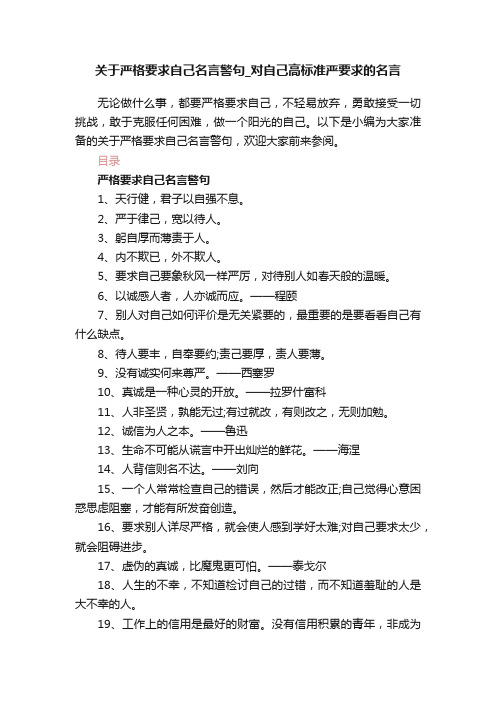 关于严格要求自己名言警句_对自己高标准严要求的名言

无论做什么事，都要严格要求自己，不轻易放弃，勇敢接受一切挑战，敢于克服任何困难，做一个阳光的自己。以下是小编为大家准备的关于严格要求自己名言警句，欢迎大家前来参阅。

目录

严格要求自己名言警句

1、天行健，君子以自强不息。

2、严于律己，宽以待人。

3、躬自厚而薄责于人。

4、内不欺已，外不欺人。

5、要求自己要象秋风一样严厉，对待别人如春天般的温暖。

6、以诚感人者，人亦诚而应。——程颐

7、别人对自己如何评价是无关紧要的，最重要的是要看看自己有什么缺点。

8、待人要丰，自奉要约;责己要厚，责人要薄。

9、没有诚实何来尊严。——西塞罗

10、真诚是一种心灵的开放。——拉罗什富科

11、人非圣贤，孰能无过;有过就改，有则改之，无则加勉。

12、诚信为人之本。——鲁迅

13、生命不可能从谎言中开出灿烂的鲜花。——海涅

14、人背信则名不达。——刘向

15、一个人常常检查自己的错误，然后才能改正;自己觉得心意困惑思虑阻塞，才能有所发奋创造。

16、要求别人详尽严格，就会使人感到学好太难;对自己要求太少，就会阻碍进步。

17、虚伪的真诚，比魔鬼更可怕。——泰戈尔

18、人生的不幸，不知道检讨自己的过错，而不知道羞耻的人是大不幸的人。

19、工作上的信用是最好的财富。没有信用积累的青年，非成为